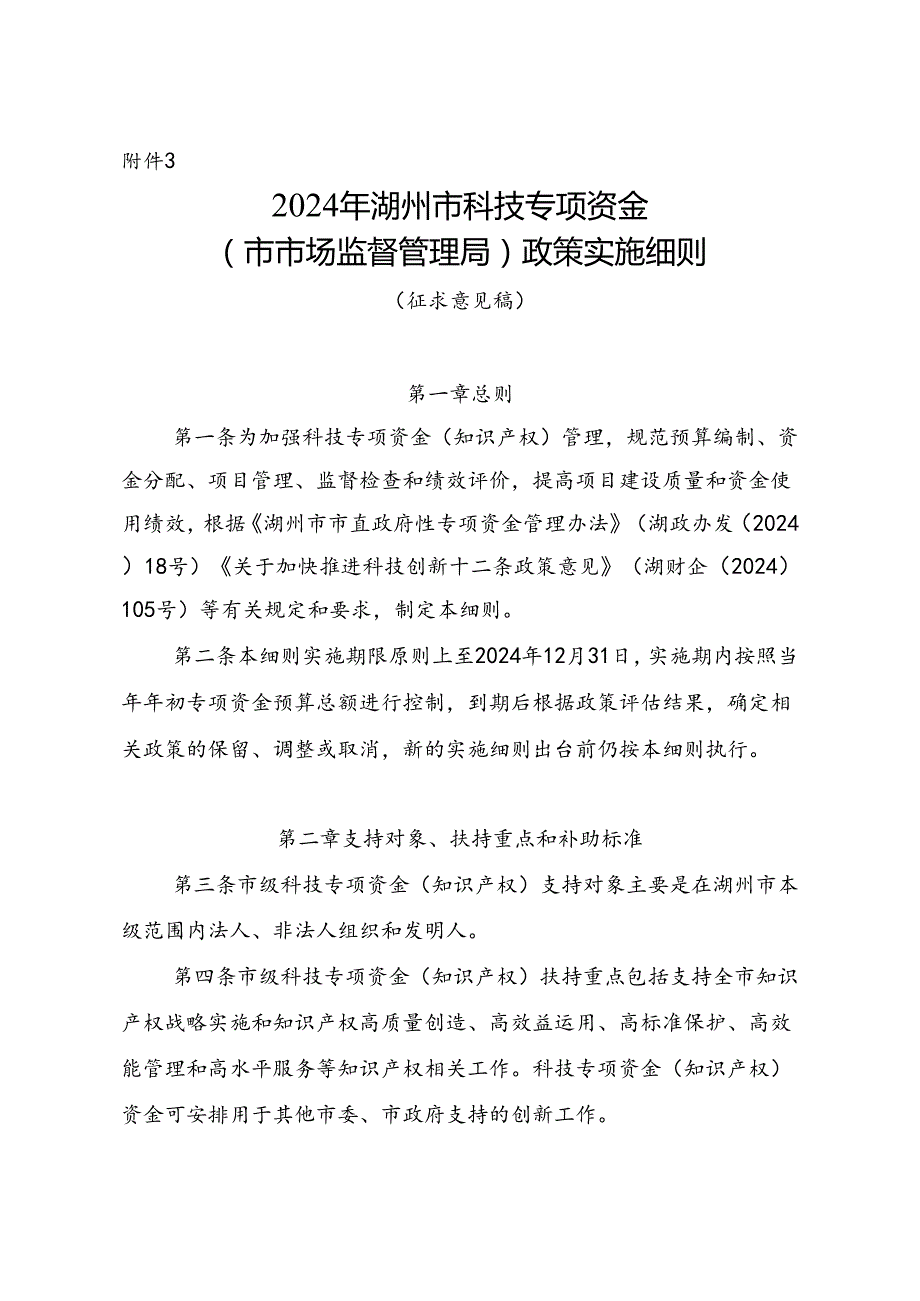 附件3

2024年湖州市科技专项资金（市市场监督管理局）政策实施细则

（征求意见稿）

第一章总则

第一条为加强科技专项资金（知识产权）管理，规范预算编制、资金分配、项目管理、监督检查和绩效评价，提高项目建设质量和资金使用绩效，根据《湖州市市直政府性专项资金管理办法》（湖政办发（2024）18号）《关于加快推进科技创新十二条政策意见》（湖财企（2024）105号）等有关规定和要求，制定本细则。

第二条本细则实施期限原则上至2024年12月31日，实施期内按照当年年初专项资金预算总额进行控制，到期后根据政策评估结果，确定相关政策的保留、调整或取消，新的实施细则出台前仍按本细则执行。

第二章支持对象、扶持重点和补助标准

第三条市级科技专项资金（知识产权）支持对象主要是在湖州市本级范围内法人、非法人组织和发明人。

第四条市级科技专项资金（知识产权）扶持重点包括支持全市知识产权战略实施和知识产权高质量创造、高效益运用、高标准保护、高效能管理和高水平服务等知识产权相关工作。科技专项资金（知识产权）资金可安排用于其他市委、市政府支持的创新工作。